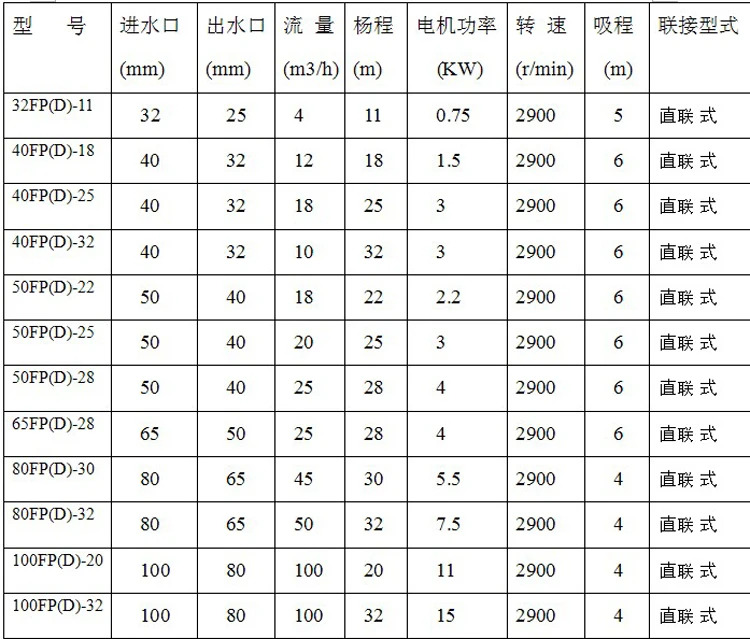 | 型　号 | 进水口 (mm) | 出水口 (mm) | 流 量 (m3/h) | 杨程 (m) | 电机功率 (KW) | 转 速 (r/min) | 吸程 (m) | 联接型式 |
|---|---|---|---|---|---|---|---|---|
| 32FP(D)-11 | 32 | 25 | 4 | 11 | 0.75 | 2900 | 5 | 直联 式 |
| 40FP(D)-18 | 40 | 32 | 12 | 18 | 1.5 | 2900 | 6 | 直联 式 |
| 40FP(D)-25 | 40 | 32 | 18 | 25 | 3 | 2900 | 6 | 直联 式 |
| 40FP(D)-32 | 40 | 32 | 10 | 32 | 3 | 2900 | 6 | 直联 式 |
| 50FP(D)-22 | 50 | 40 | 18 | 22 | 2.2 | 2900 | 6 | 直联 式 |
| 50FP(D)-25 | 50 | 40 | 20 | 25 | 3 | 2900 | 6 | 直联 式 |
| 50FP(D)-28 | 50 | 40 | 25 | 28 | 4 | 2900 | 6 | 直联 式 |
| 65FP(D)-28 | 65 | 50 | 25 | 28 | 4 | 2900 | 6 | 直联 式 |
| 80FP(D)-30 | 80 | 65 | 45 | 30 | 5.5 | 2900 | 4 | 直联 式 |
| 80FP(D)-32 | 80 | 65 | 50 | 32 | 7.5 | 2900 | 4 | 直联 式 |
| 100FP(D)-20 | 100 | 80 | 100 | 20 | 11 | 2900 | 4 | 直联 式 |
| 100FP(D)-32 | 100 | 80 | 100 | 32 | 15 | 2900 | 4 | 直联 式 |